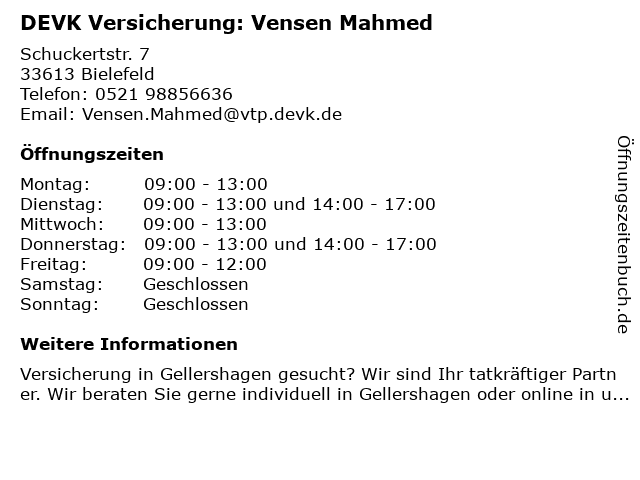 DEVK Versicherung: Vensen Mahmed

Schuckertstr. 7
33613 Bielefeld
Telefon: 0521 98856636
Email: Vensen.Mahmed@vtp.devk.de

Öffnungszeiten

Montag: 09:00 - 13:00
Dienstag: 09:00 - 13:00 und 14:00 - 17:00
Mittwoch: 09:00 - 13:00
Donnerstag: 09:00 - 13:00 und 14:00 - 17:00
Freitag: 09:00 - 12:00
Samstag: Geschlossen
Sonntag: Geschlossen

Weitere Informationen

Versicherung in Gellershagen gesucht? Wir sind Ihr tatkräftiger Partner. Wir beraten Sie gerne individuell in Gellershagen oder online in u...

Öffnungszeitenbuch.de